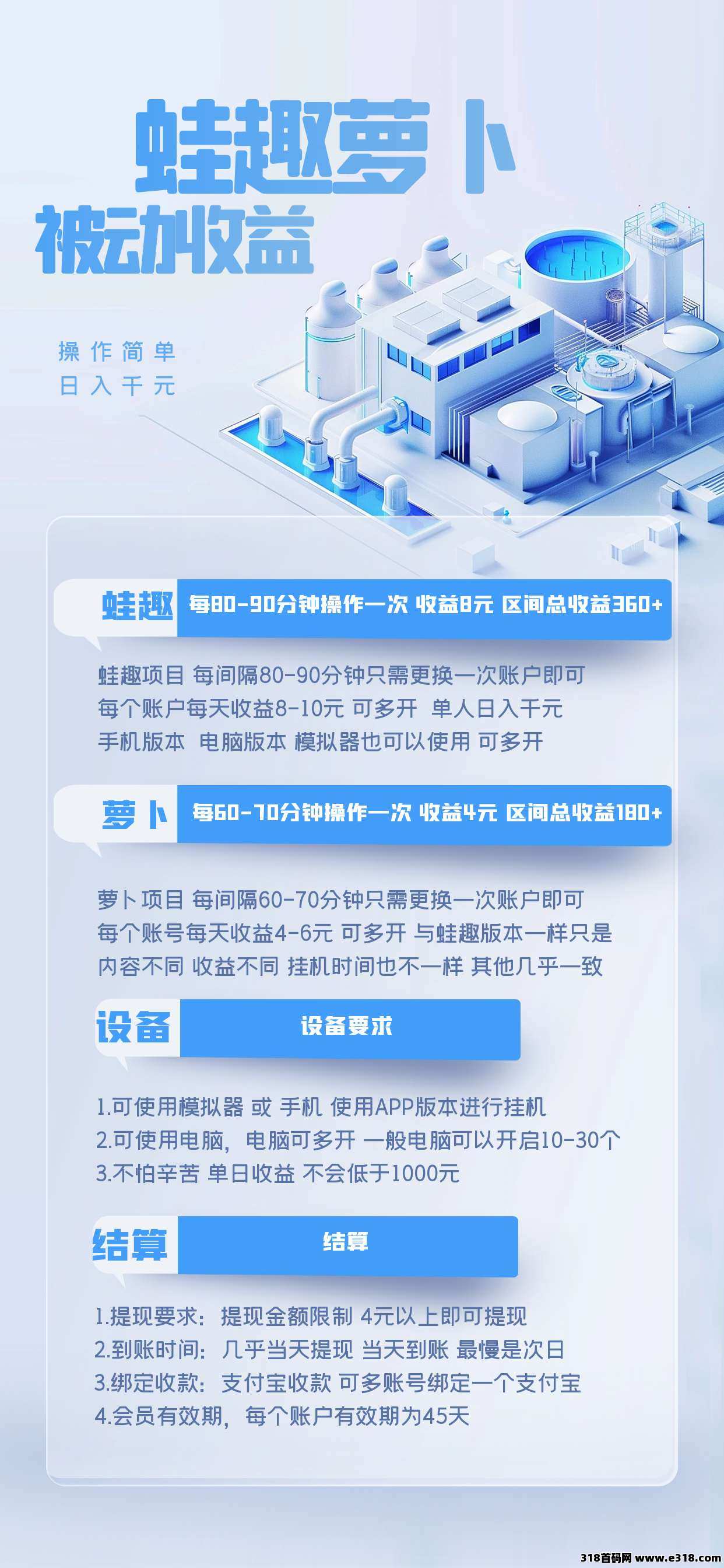 蛙趣萝卜

被动收益

操作简单
日入千元

蛙趣

每80-90分钟操作一次 收益8元 区间总收益360+

蛙趣项目 每间隔80-90分钟只需更换一次账户即可
每个账户每天收益8-10元 可多开 单人日入千元
手机版本 电脑版本 模拟器也可以使用 可多开

萝卜

每60-70分钟操作一次 收益4元 区间总收益180+

萝卜项目 每间隔60-70分钟只需更换一次账户即可
每个账号每天收益4-6元 可多开 与蛙趣版本一样只是
内容不同 收益不同 挂机时间也不一样 其他几乎一致

设备

设备要求

1.可使用模拟器 或 手机 使用APP版本进行挂机
2.可使用电脑，电脑可多开 一般电脑可以开启10-30个
3.不怕辛苦 单日收益 不会低于1000元

结算

结算

1.提现要求：提现金额限制 4元以上即可提现
2.到账时间：几乎当天提现 当天到账 最慢是次日
3.绑定收款：支付宝收款 可多账号绑定一个支付宝
4.会员有效期，每个账户有效期为45天

318首码网 www.e318.com